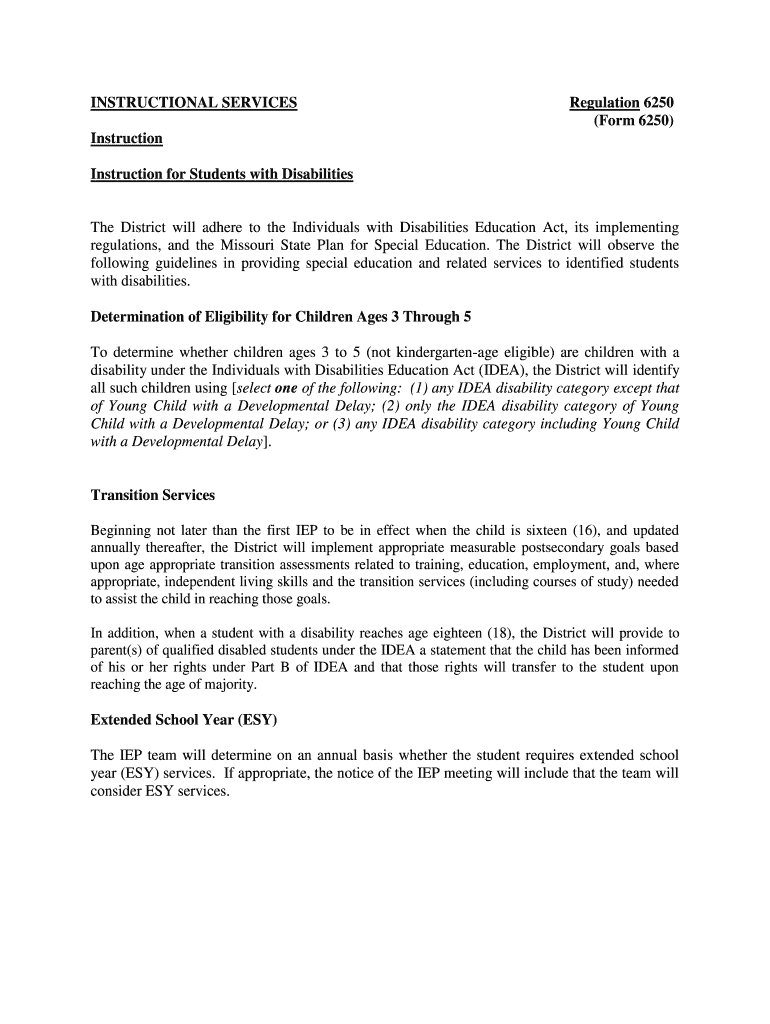 INSTRUCTIONAL SERVICES

Regulation 6250
(Form 6250)

Instruction

Instruction for Students with Disabilities

The District will adhere to the Individuals with Disabilities Education Act, its implementing regulations, and the Missouri State Plan for Special Education. The District will observe the following guidelines in providing special education and related services to identified students with disabilities.

Determination of Eligibility for Children Ages 3 Through 5

To determine whether children ages 3 to 5 (not kindergarten-age eligible) are children with a disability under the Individuals with Disabilities Education Act (IDEA), the District will identify all such children using [select one of the following: (1) any IDEA disability category except that of Young Child with a Developmental Delay; (2) only the IDEA disability category of Young Child with a Developmental Delay; or (3) any IDEA disability category including Young Child with a Developmental Delay].

Transition Services

Beginning not later than the first IEP to be in effect when the child is sixteen (16), and updated annually thereafter, the District will implement appropriate measurable postsecondary goals based upon age appropriate transition assessments related to training, education, employment, and, where appropriate, independent living skills and the transition services (including courses of study) needed to assist the child in reaching those goals.

In addition, when a student with a disability reaches age eighteen (18), the District will provide to parent(s) of qualified disabled students under the IDEA a statement that the child has been informed of his or her rights under Part B of IDEA and that those rights will transfer to the student upon reaching the age of majority.

Extended School Year (ESY)

The IEP team will determine on an annual basis whether the student requires extended school year (ESY) services. If appropriate, the notice of the IEP meeting will include that the team will consider ESY services.